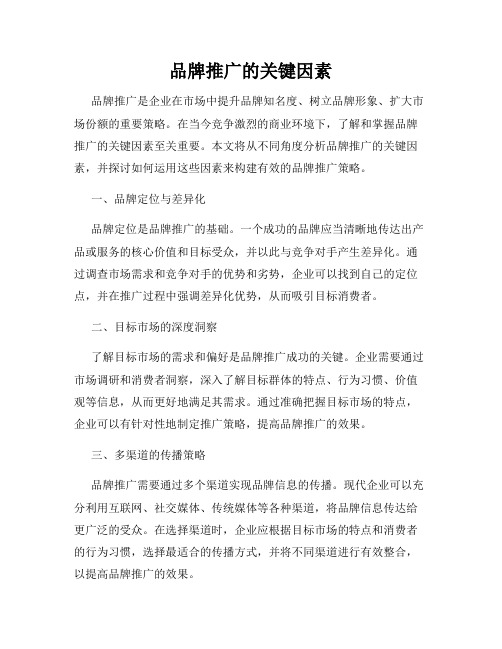 品牌推广的关键因素

品牌推广是企业在市场中提升品牌知名度、树立品牌形象、扩大市场份额的重要策略。在当今竞争激烈的商业环境下，了解和掌握品牌推广的关键因素至关重要。本文将从不同角度分析品牌推广的关键因素，并探讨如何运用这些因素来构建有效的品牌推广策略。

一、品牌定位与差异化

品牌定位是品牌推广的基础。一个成功的品牌应当清晰地传达出产品或服务的核心价值和目标受众，并以此与竞争对手产生差异化。通过调查市场需求和竞争对手的优势和劣势，企业可以找到自己的定位点，并在推广过程中强调差异化优势，从而吸引目标消费者。

二、目标市场的深度洞察

了解目标市场的需求和偏好是品牌推广成功的关键。企业需要通过市场调研和消费者洞察，深入了解目标群体的特点、行为习惯、价值观等信息，从而更好地满足其需求。通过准确把握目标市场的特点，企业可以有针对性地制定推广策略，提高品牌推广的效果。

三、多渠道的传播策略

品牌推广需要通过多个渠道实现品牌信息的传播。现代企业可以充分利用互联网、社交媒体、传统媒体等各种渠道，将品牌信息传达给更广泛的受众。在选择渠道时，企业应根据目标市场的特点和消费者的行为习惯，选择最适合的传播方式，并将不同渠道进行有效整合，以提高品牌推广的效果。